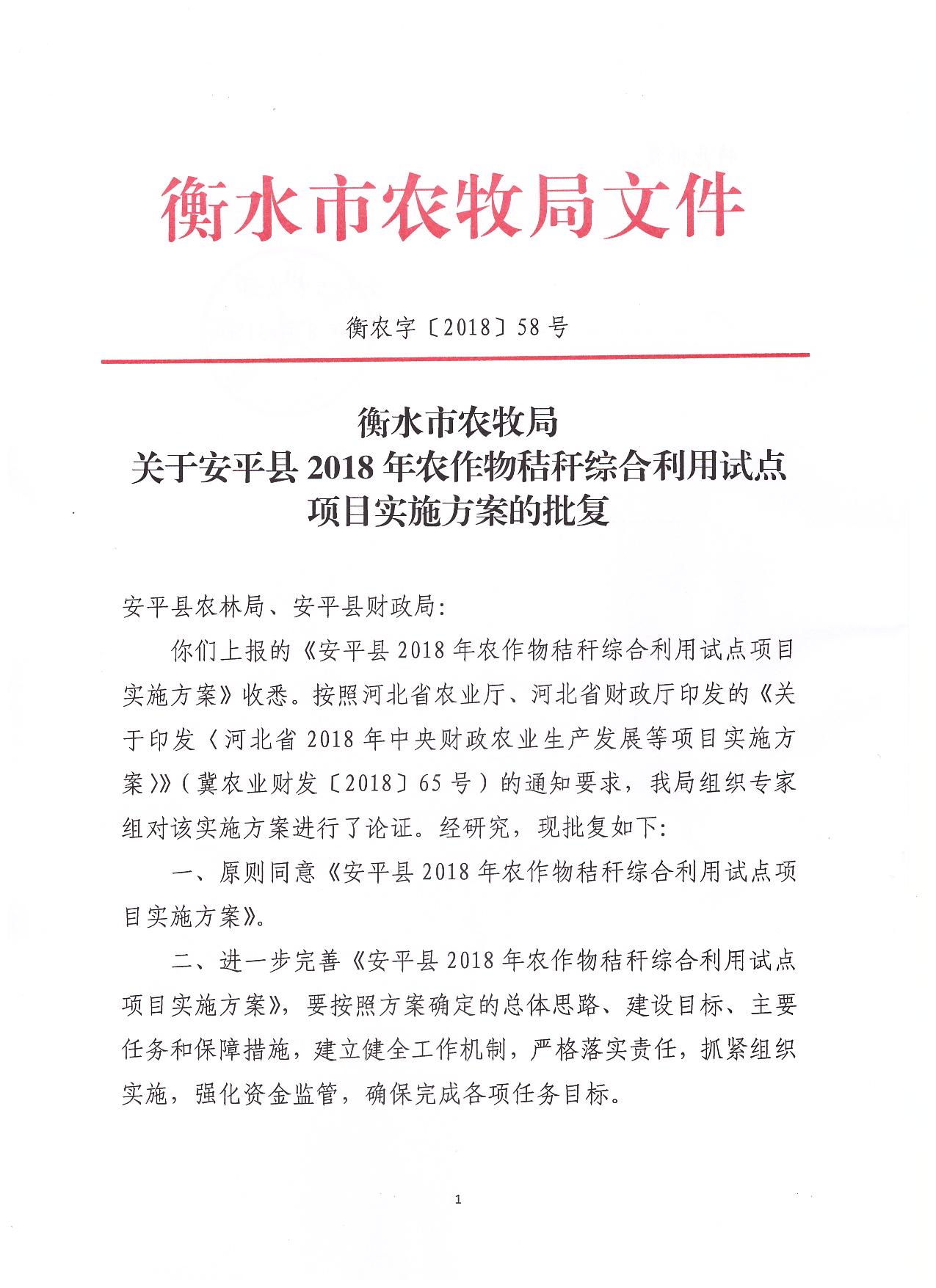 衡水市农牧局文件

衡农字〔2018〕58号

衡水市农牧局
关于安平县2018年农作物秸秆综合利用试点项目实施方案的批复

安平县农林局、安平县财政局:

你们上报的《安平县2018年农作物秸秆综合利用试点项目实施方案》收悉。按照河北省农业厅、河北省财政厅印发的《关于印发〈河北省2018年中央财政农业生产发展等项目实施方案〉》(冀农业财发〔2018〕65号)的通知要求，我局组织专家组对该实施方案进行了论证。经研究，现批复如下:

一、原则同意《安平县2018年农作物秸秆综合利用试点项目实施方案》。

二、进一步完善《安平县2018年农作物秸秆综合利用试点项目实施方案》，要按照方案确定的总体思路、建设目标、主要任务和保障措施，建立健全工作机制，严格落实责任，抓紧组织实施，强化资金监管，确保完成各项任务目标。

1